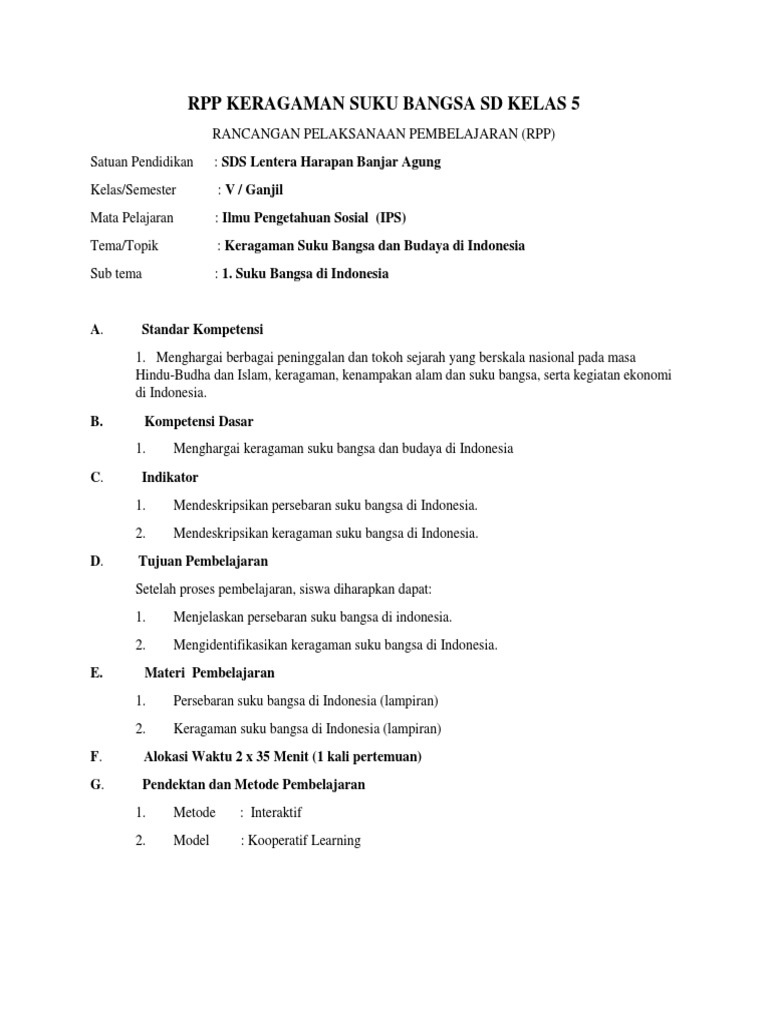 RPP KERAGAMAN SUKU BANGSA SD KELAS 5

RANCANGAN PELAKSANAAN PEMBELAJARAN (RPP)

Satuan Pendidikan : SDS Lentera Harapan Banjar Agung

Kelas/Semester : V / Ganjil

Mata Pelajaran : Ilmu Pengetahuan Sosial (IPS)

Tema/Topik : Keragaman Suku Bangsa dan Budaya di Indonesia

Sub tema : 1. Suku Bangsa di Indonesia

A. Standar Kompetensi

1. Menghargai berbagai peninggalan dan tokoh sejarah yang berskala nasional pada masa Hindu-Budha dan Islam, keragaman, kenampakan alam dan suku bangsa, serta kegiatan ekonomi di Indonesia.

B. Kompetensi Dasar

1. Menghargai keragaman suku bangsa dan budaya di Indonesia

C. Indikator

1. Mendeskripsikan persebaran suku bangsa di Indonesia.

2. Mendeskripsikan keragaman suku bangsa di Indonesia.

D. Tujuan Pembelajaran

Setelah proses pembelajaran, siswa diharapkan dapat:

1. Menjelaskan persebaran suku bangsa di indonesia.

2. Mengidentifikasikan keragaman suku bangsa di Indonesia.

E. Materi Pembelajaran

1. Persebaran suku bangsa di Indonesia (lampiran)

2. Keragaman suku bangsa di Indonesia (lampiran)

F. Alokasi Waktu 2 x 35 Menit (1 kali pertemuan)

G. Pendektan dan Metode Pembelajaran

1. Metode : Interaktif

2. Model : Kooperatif Learning